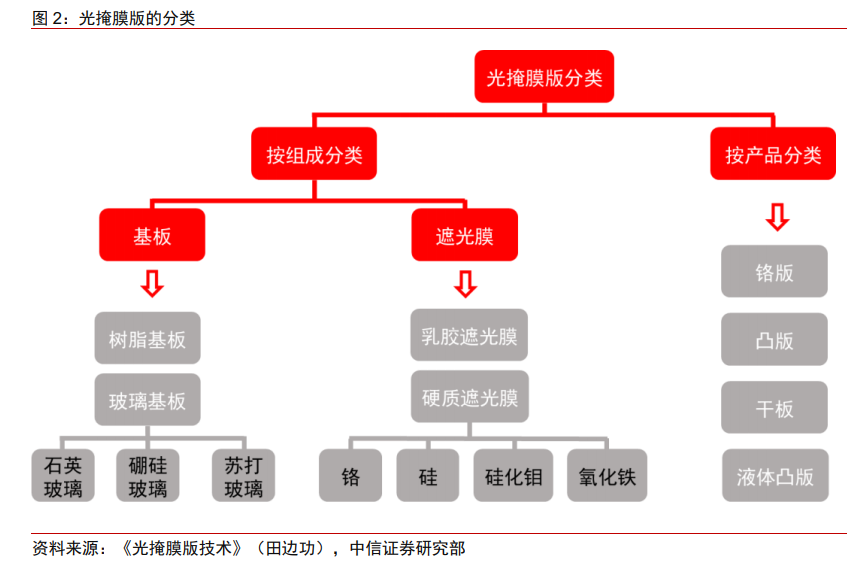 图 2：光掩膜版的分类

光掩膜版分类

按组成分类

按产品分类

基板

遮光膜

树脂基板

玻璃基板

石英玻璃

硼硅玻璃

苏打玻璃

乳胶遮光膜

硬质遮光膜

铬

硅

硅化钼

氧化铁

铬版

凸版

干板

液体凸版

资料来源：《光掩膜版技术》（田边功），中信证券研究部